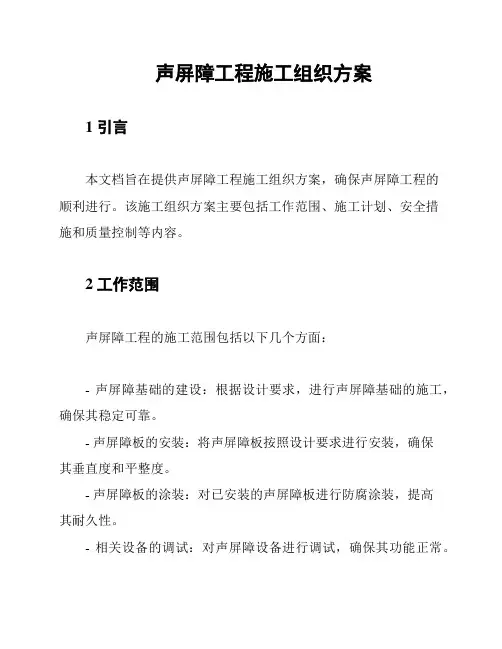 声屏障工程施工组织方案

1 引言

本文档旨在提供声屏障工程施工组织方案，确保声屏障工程的顺利进行。该施工组织方案主要包括工作范围、施工计划、安全措施和质量控制等内容。

2 工作范围

声屏障工程的施工范围包括以下几个方面：

- 声屏障基础的建设：根据设计要求，进行声屏障基础的施工，确保其稳定可靠。
- 声屏障板的安装：将声屏障板按照设计要求进行安装，确保其垂直度和平整度。
- 声屏障板的涂装：对已安装的声屏障板进行防腐涂装，提高其耐久性。
- 相关设备的调试：对声屏障设备进行调试，确保其功能正常。